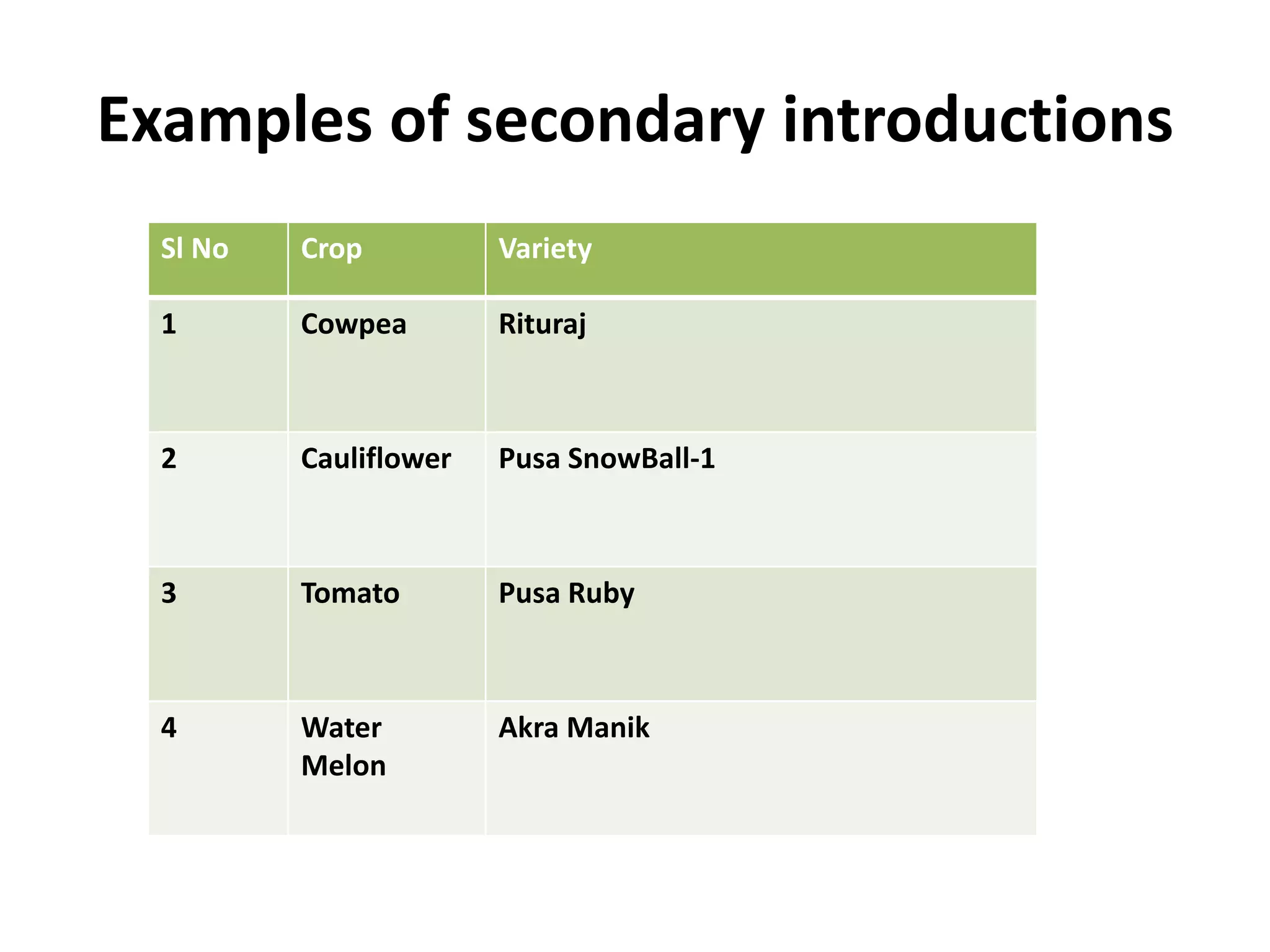 Examples of secondary introductions

| Sl No | Crop | Variety |
|---|---|---|
| 1 | Cowpea | Rituraj |
| 2 | Cauliflower | Pusa SnowBall-1 |
| 3 | Tomato | Pusa Ruby |
| 4 | Water Melon | Akra Manik |